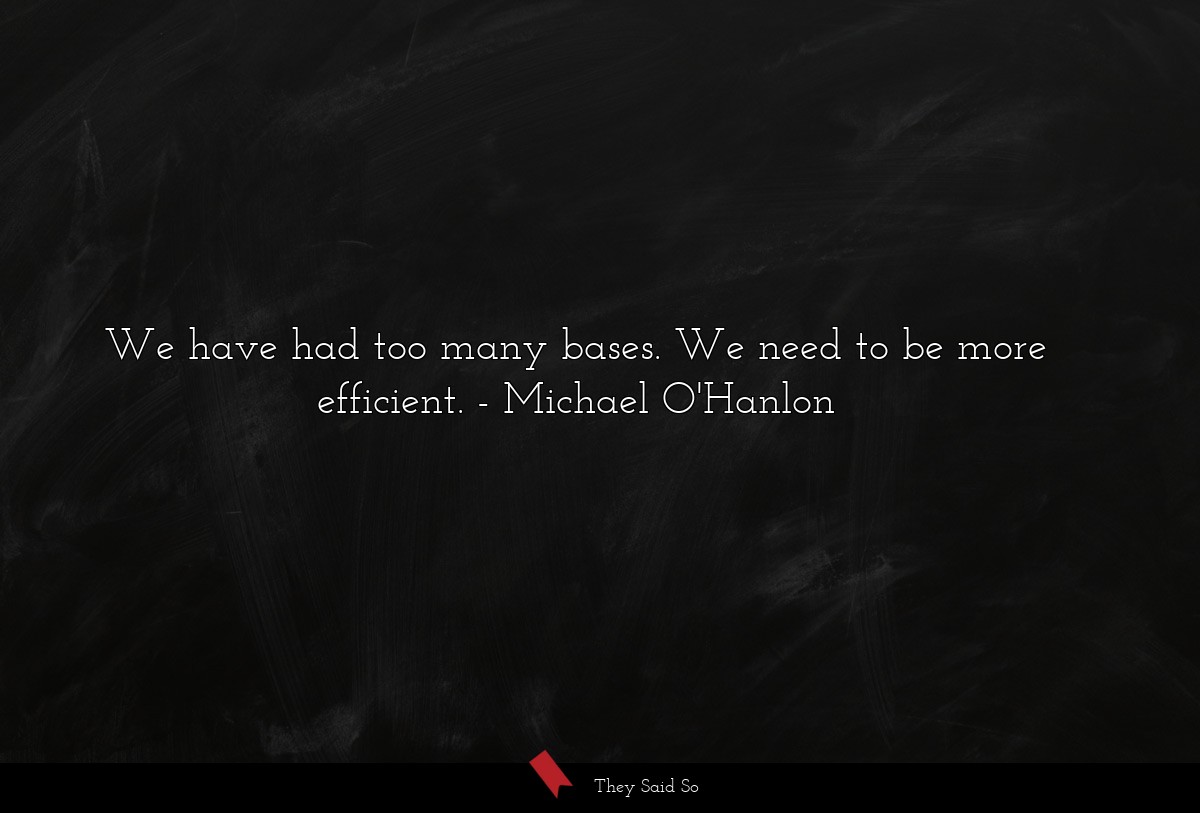 We have had too many bases. We need to be more efficient. - Michael O'Hanlon

They Said So